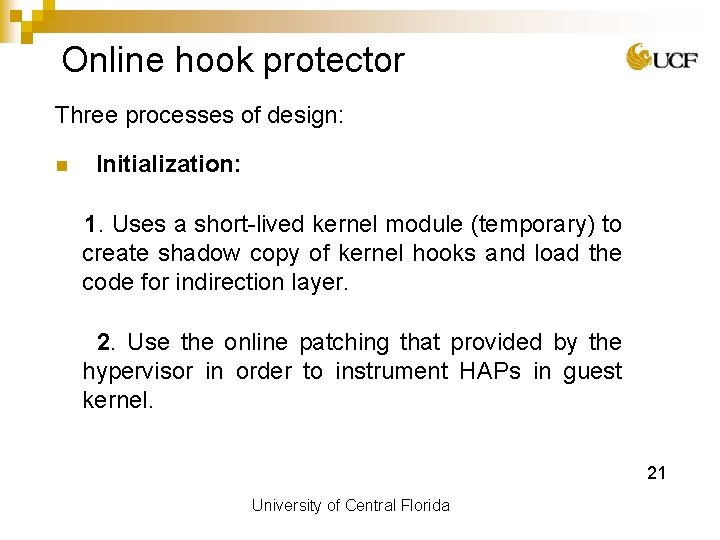 Online hook protector

UCF

Three processes of design:

Initialization:

1. Uses a short-lived kernel module (temporary) to create shadow copy of kernel hooks and load the code for indirection layer.

2. Use the online patching that provided by the hypervisor in order to instrument HAPs in guest kernel.

21

University of Central Florida